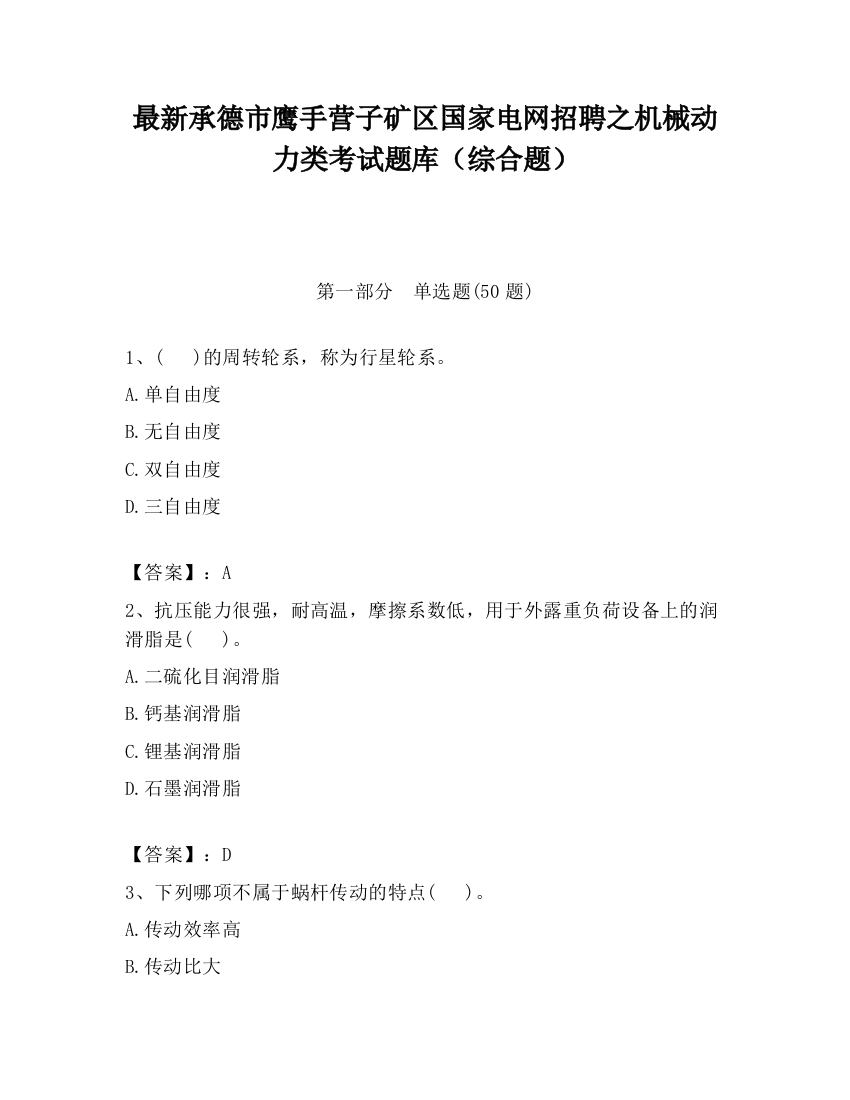 最新承德市鹰手营子矿区国家电网招聘之机械动力类考试题库（综合题）

第一部分　单选题(50 题)

1、(　　)的周转轮系，称为行星轮系。

A.单自由度

B.无自由度

C.双自由度

D.三自由度

【答案】：A

2、抗压能力很强，耐高温，摩擦系数低，用于外露重负荷设备上的润滑脂是(　　)。

A.二硫化目润滑脂

B.钙基润滑脂

C.锂基润滑脂

D.石墨润滑脂

【答案】：D

3、下列哪项不属于蜗杆传动的特点(　　)。

A.传动效率高

B.传动比大